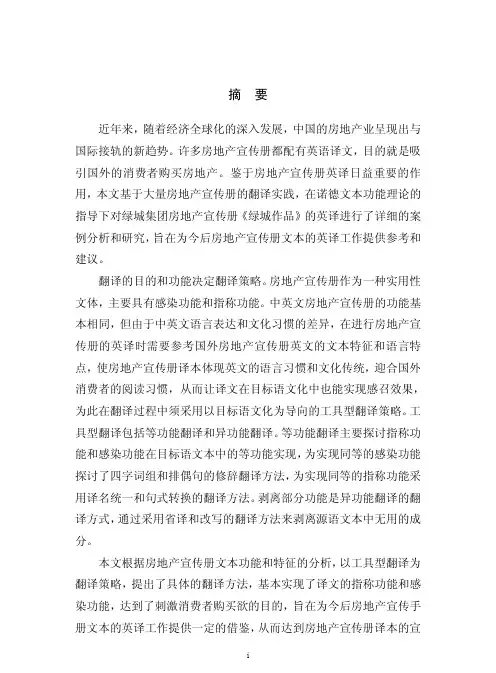 摘　要

近年来，随着经济全球化的深入发展，中国的房地产业呈现出与国际接轨的新趋势。许多房地产宣传册都配有英语译文，目的就是吸引国外的消费者购买房地产。鉴于房地产宣传册英译日益重要的作用，本文基于大量房地产宣传册的翻译实践，在诺德文本功能理论的指导下对绿城集团房地产宣传册《绿城作品》的英译进行了详细的案例分析和研究，旨在为今后房地产宣传册文本的英译工作提供参考和建议。

翻译的目的和功能决定翻译策略。房地产宣传册作为一种实用性文体，主要具有感染功能和指称功能。中英文房地产宣传册的功能基本相同，但由于中英文语言表达和文化习惯的差异，在进行房地产宣传册的英译时需要参考国外房地产宣传册英文的文本特征和语言特点，使房地产宣传册译本体现英文的语言习惯和文化传统，迎合国外消费者的阅读习惯，从而让译文在目标语文化中也能实现感召效果，为此在翻译过程中须采用以目标语文化为导向的工具型翻译策略。工具型翻译包括等功能翻译和异功能翻译。等功能翻译主要探讨指称功能和感染功能在目标语文本中的等功能实现，为实现同等的感染功能探讨了四字词组和排偶句的修辞翻译方法，为实现同等的指称功能采用译名统一和句式转换的翻译方法。剥离部分功能是异功能翻译的翻译方式，通过采用省译和改写的翻译方法来剥离源语文本中无用的成分。

本文根据房地产宣传册文本功能和特征的分析，以工具型翻译为翻译策略，提出了具体的翻译方法，基本实现了译文的指称功能和感染功能，达到了刺激消费者购买欲的目的，旨在为今后房地产宣传手册文本的英译工作提供一定的借鉴，从而达到房地产宣传册译本的宣

i